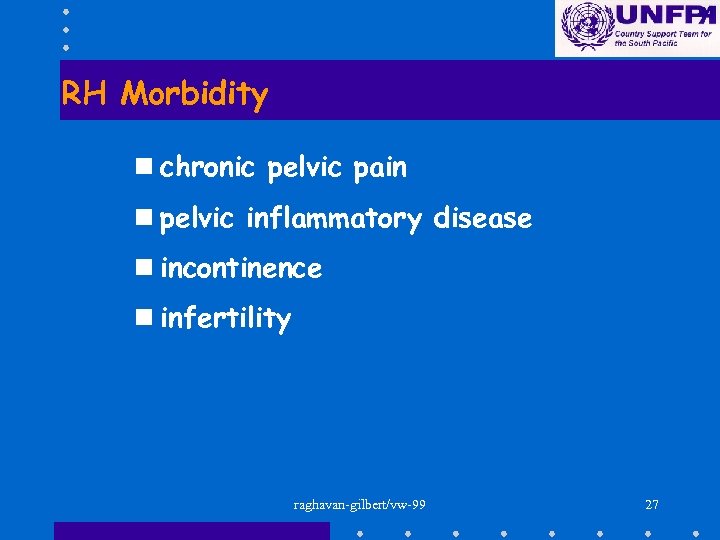 UNFPA
Country Support Team for the South Pacific

RH Morbidity

chronic pelvic pain
pelvic inflammatory disease
incontinence
infertility

raghavan-gilbert/vw-99

27